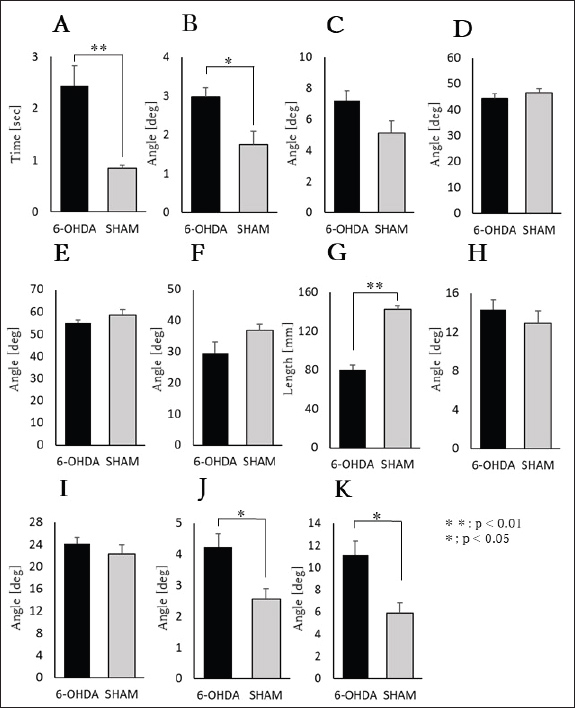 A
**
Time [sec]
3
2
1
0
6-OHDA SHAM

B
*
Angle [deg]
4
3
2
1
0
6-OHDA SHAM

C
Angle [deg]
10
8
6
4
2
0
6-OHDA SHAM

D
Angle [deg]
60
50
40
30
20
10
0
6-OHDA SHAM

E
Angle [deg]
70
60
50
40
30
20
10
0
6-OHDA SHAM

F
Angle [deg]
50
40
30
20
10
0
6-OHDA SHAM

G
**
Length [mm]
160
120
80
40
0
6-OHDA SHAM

H
Angle [deg]
16
12
8
4
0
6-OHDA SHAM

I
Angle [deg]
28
24
20
16
12
8
4
0
6-OHDA SHAM

J
*
Angle [deg]
5
4
3
2
1
0
6-OHDA SHAM

K
*
Angle [deg]
14
12
10
8
6
4
2
0
6-OHDA SHAM

* * : p < 0.01
* : p < 0.05